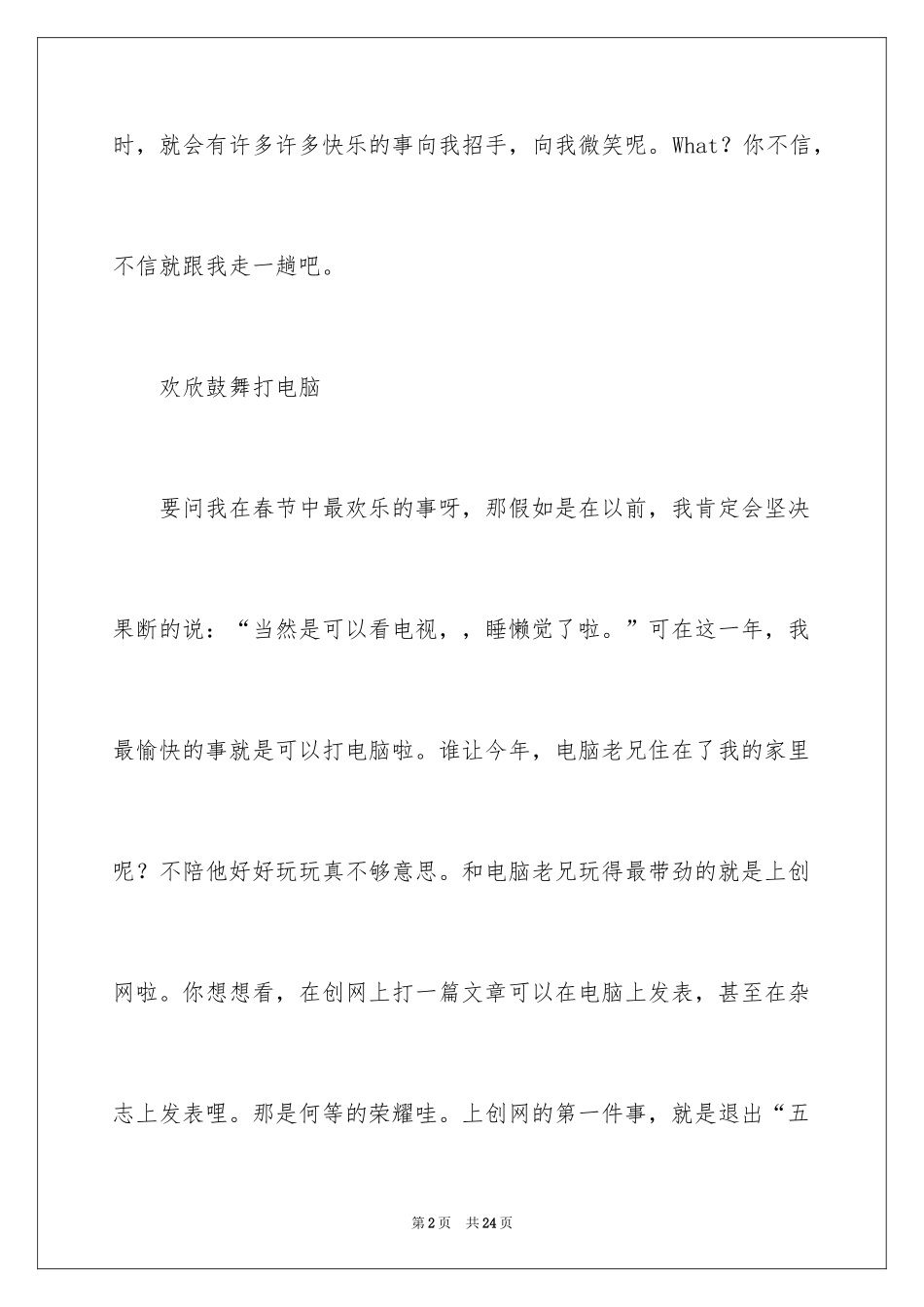 时，就会有许多许多快乐的事向我招手，向我微笑呢。What？你不信，不信就跟我走一趟吧。

欢欣鼓舞打电脑

要问我在春节中最欢乐的事呀，那假如是在以前，我肯定会坚决果断的说：“当然是可以看电视，，睡懒觉了啦。”可在这一年，我最愉快的事就是可以打电脑啦。谁让今年，电脑老兄住在了我的家里呢？不陪他好好玩玩真不够意思。和电脑老兄玩得最带劲的就是上创网啦。你想想看，在创网上打一篇文章可以在电脑上发表，甚至在杂志上发表哩。那是何等的荣耀哇。上创网的第一件事，就是退出“五

第2页　共24页